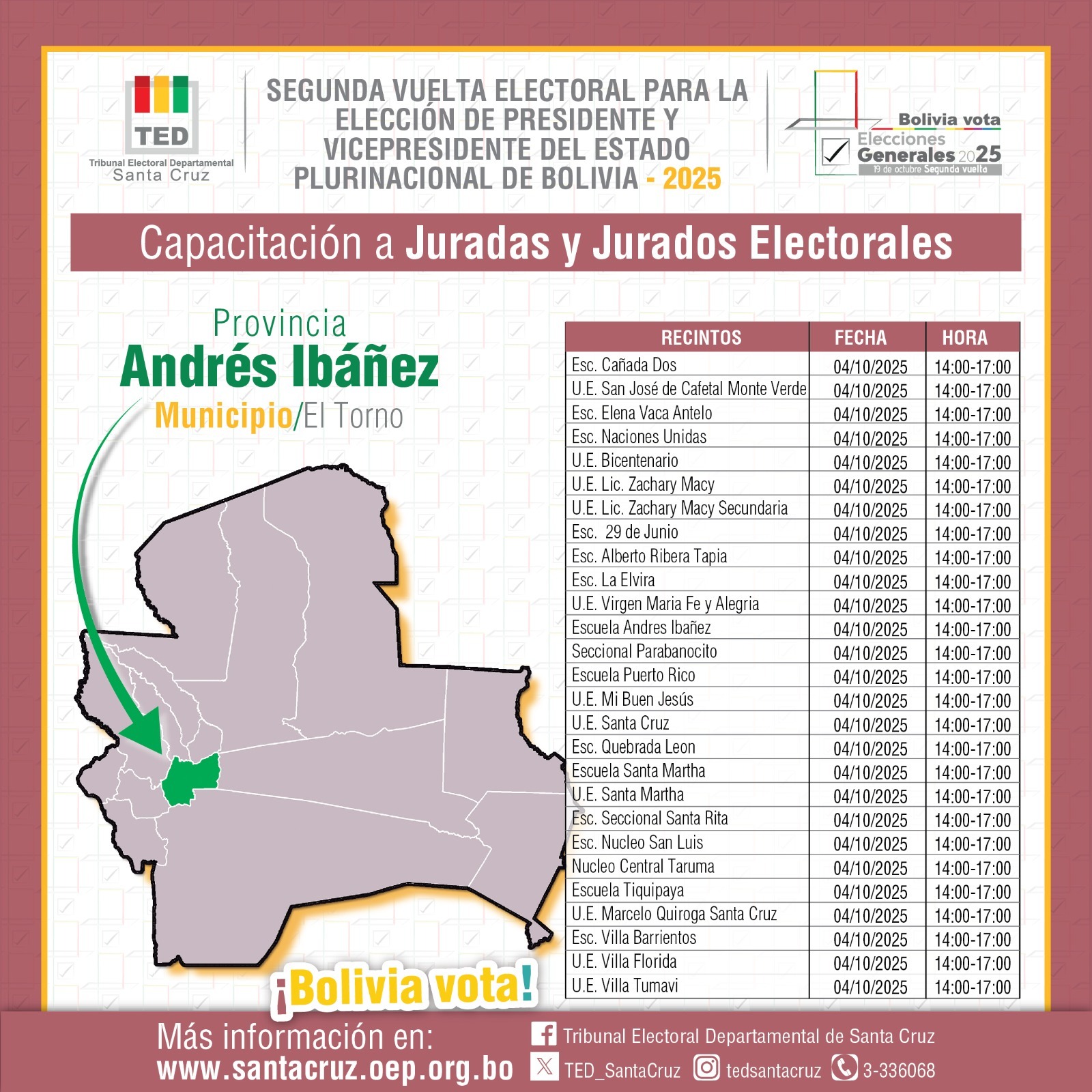 TED
Tribunal Electoral Departamental
Santa Cruz

SEGUNDA VUELTA ELECTORAL PARA LA ELECCIÓN DE PRESIDENTE Y VICEPRESIDENTE DEL ESTADO PLURINACIONAL DE BOLIVIA - 2025

Bolivia vota
Elecciones Generales 2025
19 de octubre Segunda vuelta

Capacitación a Juradas y Jurados Electorales

Provincia
Andrés Ibáñez
Municipio/El Torno

| RECINTOS | FECHA | HORA |
|---|---|---|
| Esc. Cañada Dos | 04/10/2025 | 14:00-17:00 |
| U.E. San José de Cafetal Monte Verde | 04/10/2025 | 14:00-17:00 |
| Esc. Elena Vaca Antelo | 04/10/2025 | 14:00-17:00 |
| Esc. Naciones Unidas | 04/10/2025 | 14:00-17:00 |
| U.E. Bicentenario | 04/10/2025 | 14:00-17:00 |
| U.E. Lic. Zachary Macy | 04/10/2025 | 14:00-17:00 |
| U.E. Lic. Zachary Macy Secundaria | 04/10/2025 | 14:00-17:00 |
| Esc. 29 de Junio | 04/10/2025 | 14:00-17:00 |
| Esc. Alberto Ribera Tapia | 04/10/2025 | 14:00-17:00 |
| Esc. La Elvira | 04/10/2025 | 14:00-17:00 |
| U.E. Virgen Maria Fe y Alegria | 04/10/2025 | 14:00-17:00 |
| Escuela Andres Ibañez | 04/10/2025 | 14:00-17:00 |
| Seccional Parabanocito | 04/10/2025 | 14:00-17:00 |
| Escuela Puerto Rico | 04/10/2025 | 14:00-17:00 |
| U.E. Mi Buen Jesús | 04/10/2025 | 14:00-17:00 |
| U.E. Santa Cruz | 04/10/2025 | 14:00-17:00 |
| Esc. Quebrada Leon | 04/10/2025 | 14:00-17:00 |
| Escuela Santa Martha | 04/10/2025 | 14:00-17:00 |
| U.E. Santa Martha | 04/10/2025 | 14:00-17:00 |
| Esc. Seccional Santa Rita | 04/10/2025 | 14:00-17:00 |
| Esc. Nucleo San Luis | 04/10/2025 | 14:00-17:00 |
| Nucleo Central Taruma | 04/10/2025 | 14:00-17:00 |
| Escuela Tiquipaya | 04/10/2025 | 14:00-17:00 |
| U.E. Marcelo Quiroga Santa Cruz | 04/10/2025 | 14:00-17:00 |
| Esc. Villa Barrientos | 04/10/2025 | 14:00-17:00 |
| U.E. Villa Florida | 04/10/2025 | 14:00-17:00 |
| U.E. Villa Tumavi | 04/10/2025 | 14:00-17:00 |

¡Bolivia vota!

Más información en:
www.santacruz.oep.org.bo

Tribunal Electoral Departamental de Santa Cruz
TED_SantaCruz tedsantacruz 3-336068